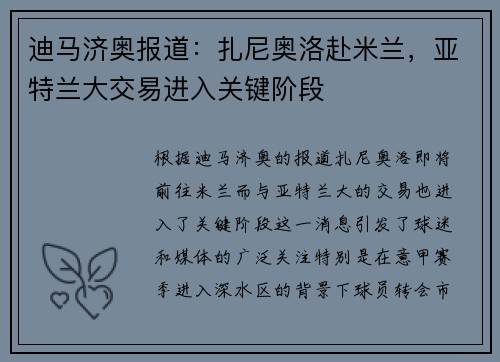 迪马济奥报道：扎尼奥洛赴米兰，亚特兰大交易进入关键阶段

根据迪马济奥的报道扎尼奥洛即将前往米兰而与亚特兰大的交易也进入了关键阶段这一消息引发了球迷和媒体的广泛关注特别是在意甲赛季进入深水区的背景下球员转会市